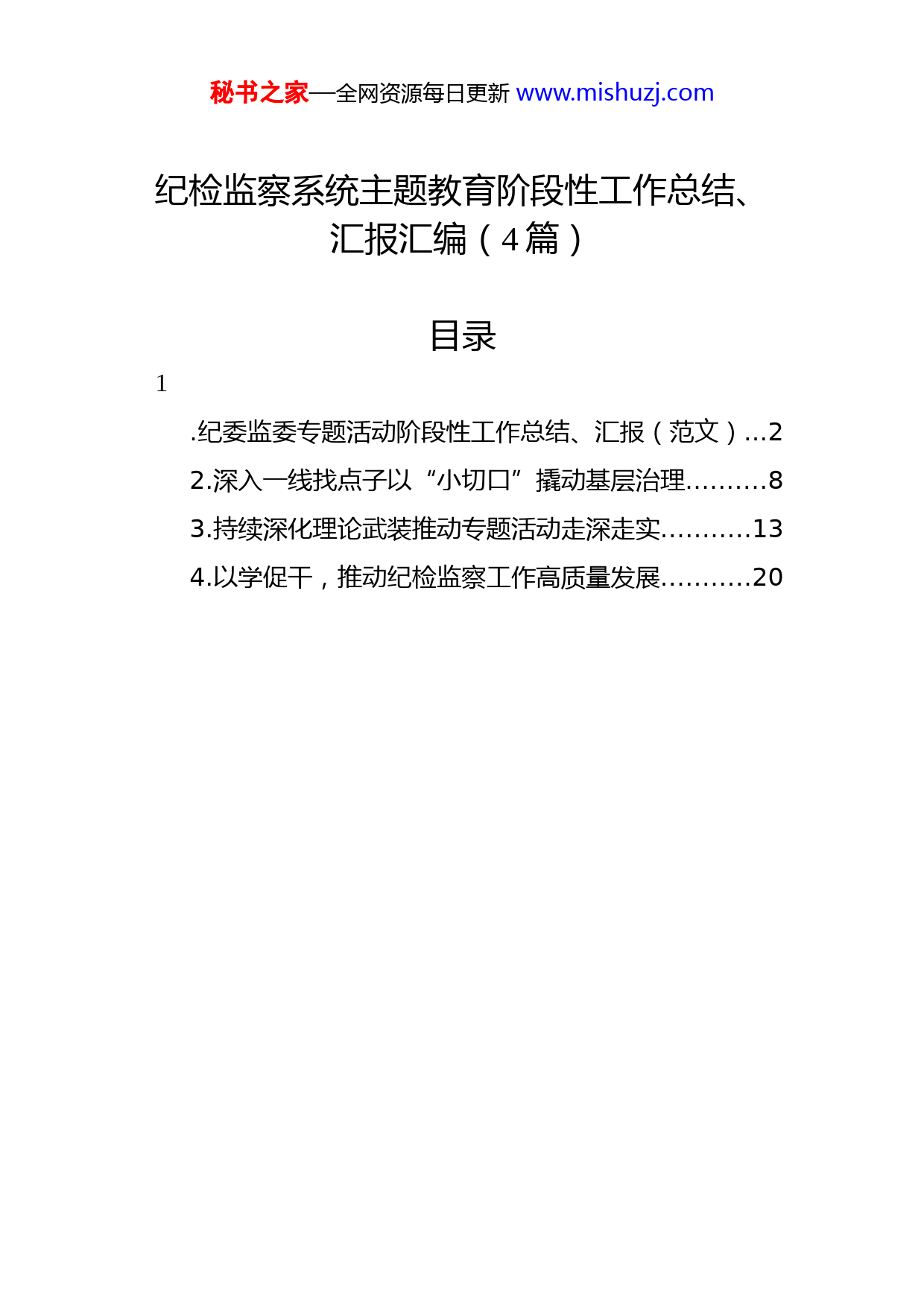 秘书之家—全网资源每日更新 www.mishuzj.com

纪检监察系统主题教育阶段性工作总结、汇报汇编（4篇）

目录

1

.纪委监委专题活动阶段性工作总结、汇报（范文）...2

2.深入一线找点子以“小切口”撬动基层治理..........8

3.持续深化理论武装推动专题活动走深走实...........13

4.以学促干，推动纪检监察工作高质量发展...........20